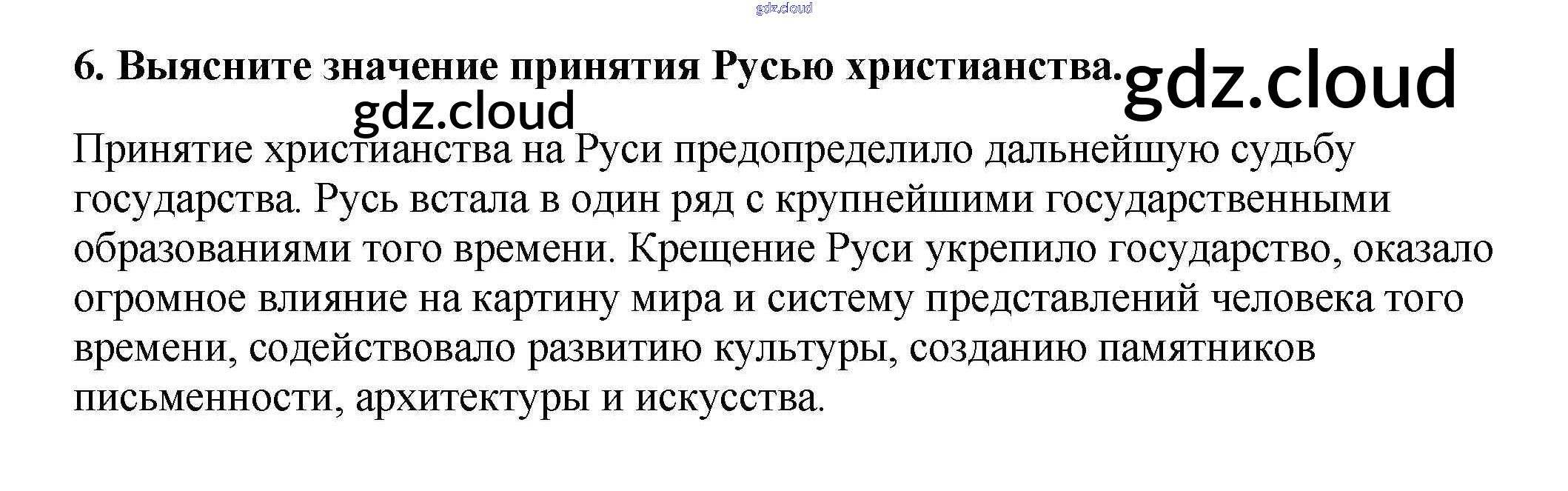 6. Выясните значение принятия Русью христианства.

Принятие христианства на Руси предопределило дальнейшую судьбу государства. Русь встала в один ряд с крупнейшими государственными образованиями того времени. Крещение Руси укрепило государство, оказало огромное влияние на картину мира и систему представлений человека того времени, содействовало развитию культуры, созданию памятников письменности, архитектуры и искусства.

gdz.cloud